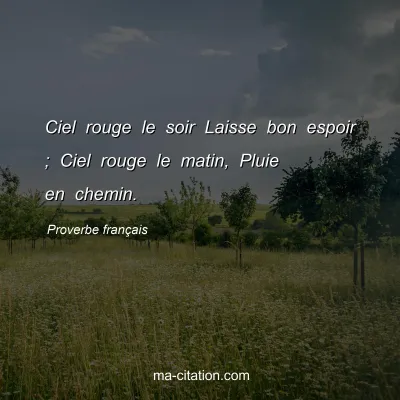 Ciel rouge le soir Laisse bon espoir ; Ciel rouge le matin, Pluie en chemin.

Proverbe français

ma-citation.com